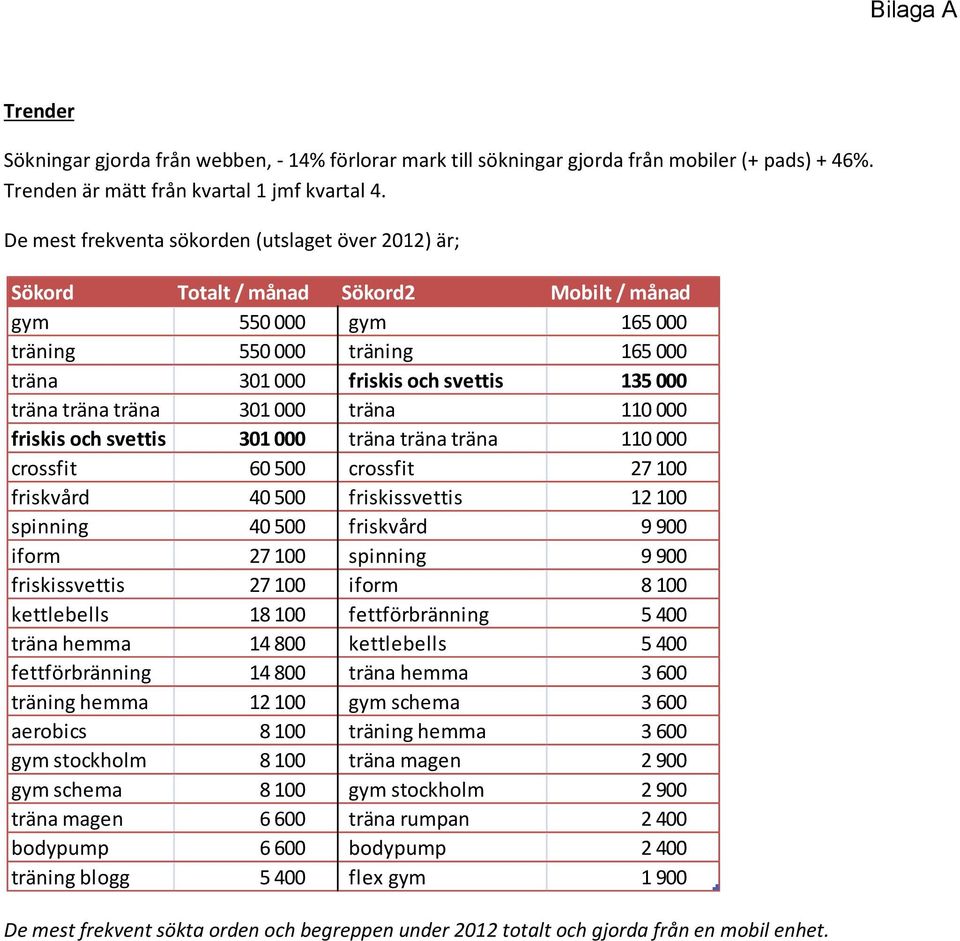 Bilaga A

Trender

Sökningar gjorda från webben, - 14% förlorar mark till sökningar gjorda från mobiler (+ pads) + 46%. Trenden är mätt från kvartal 1 jmf kvartal 4.

De mest frekventa sökorden (utslaget över 2012) är;

| Sökord | Totalt / månad | Sökord2 | Mobilt / månad |
|---|---|---|---|
| gym | 550 000 | gym | 165 000 |
| träning | 550 000 | träning | 165 000 |
| träna | 301 000 | friskis och svettis | 135 000 |
| träna träna träna | 301 000 | träna | 110 000 |
| friskis och svettis | 301 000 | träna träna träna | 110 000 |
| crossfit | 60 500 | crossfit | 27 100 |
| friskvård | 40 500 | friskissvettis | 12 100 |
| spinning | 40 500 | friskvård | 9 900 |
| iform | 27 100 | spinning | 9 900 |
| friskissvettis | 27 100 | iform | 8 100 |
| kettlebells | 18 100 | fettförbränning | 5 400 |
| träna hemma | 14 800 | kettlebells | 5 400 |
| fettförbränning | 14 800 | träna hemma | 3 600 |
| träning hemma | 12 100 | gym schema | 3 600 |
| aerobics | 8 100 | träning hemma | 3 600 |
| gym stockholm | 8 100 | träna magen | 2 900 |
| gym schema | 8 100 | gym stockholm | 2 900 |
| träna magen | 6 600 | träna rumpan | 2 400 |
| bodypump | 6 600 | bodypump | 2 400 |
| träning blogg | 5 400 | flex gym | 1 900 |

De mest frekvent sökta orden och begreppen under 2012 totalt och gjorda från en mobil enhet.